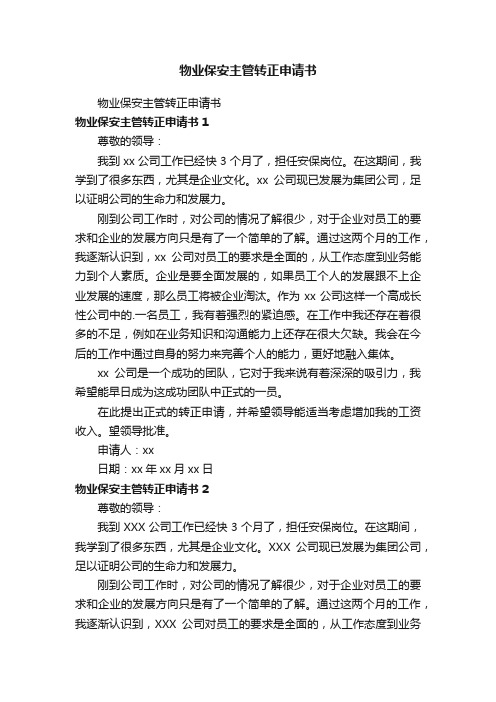 物业保安主管转正申请书

物业保安主管转正申请书

物业保安主管转正申请书 1

尊敬的领导：

我到 xx 公司工作已经快 3 个月了，担任安保岗位。在这期间，我学到了很多东西，尤其是企业文化。xx 公司现已发展为集团公司，足以证明公司的生命力和发展力。

刚到公司工作时，对公司的情况了解很少，对于企业对员工的要求和企业的发展方向只是有了一个简单的了解。通过这两个月的工作，我逐渐认识到，xx 公司对员工的要求是全面的，从工作态度到业务能力到个人素质。企业是要全面发展的，如果员工个人的发展跟不上企业发展的速度，那么员工将被企业淘汰。作为 xx 公司这样一个高成长性公司中的.一名员工，我有着强烈的紧迫感。在工作中我还存在着很多的不足，例如在业务知识和沟通能力上还存在很大欠缺。我会在今后的工作中通过自身的努力来完善个人的能力，更好地融入集体。

xx 公司是一个成功的团队，它对于我来说有着深深的吸引力，我希望能早日成为这成功团队中正式的一员。

在此提出正式的转正申请，并希望领导能适当考虑增加我的工资收入。望领导批准。

申请人：xx

日期：xx 年 xx 月 xx 日

物业保安主管转正申请书 2

尊敬的领导：

我到 XXX 公司工作已经快 3 个月了，担任安保岗位。在这期间，我学到了很多东西，尤其是企业文化。XXX 公司现已发展为集团公司，足以证明公司的生命力和发展力。

刚到公司工作时，对公司的情况了解很少，对于企业对员工的要求和企业的发展方向只是有了一个简单的了解。通过这两个月的工作，我逐渐认识到，XXX 公司对员工的要求是全面的，从工作态度到业务